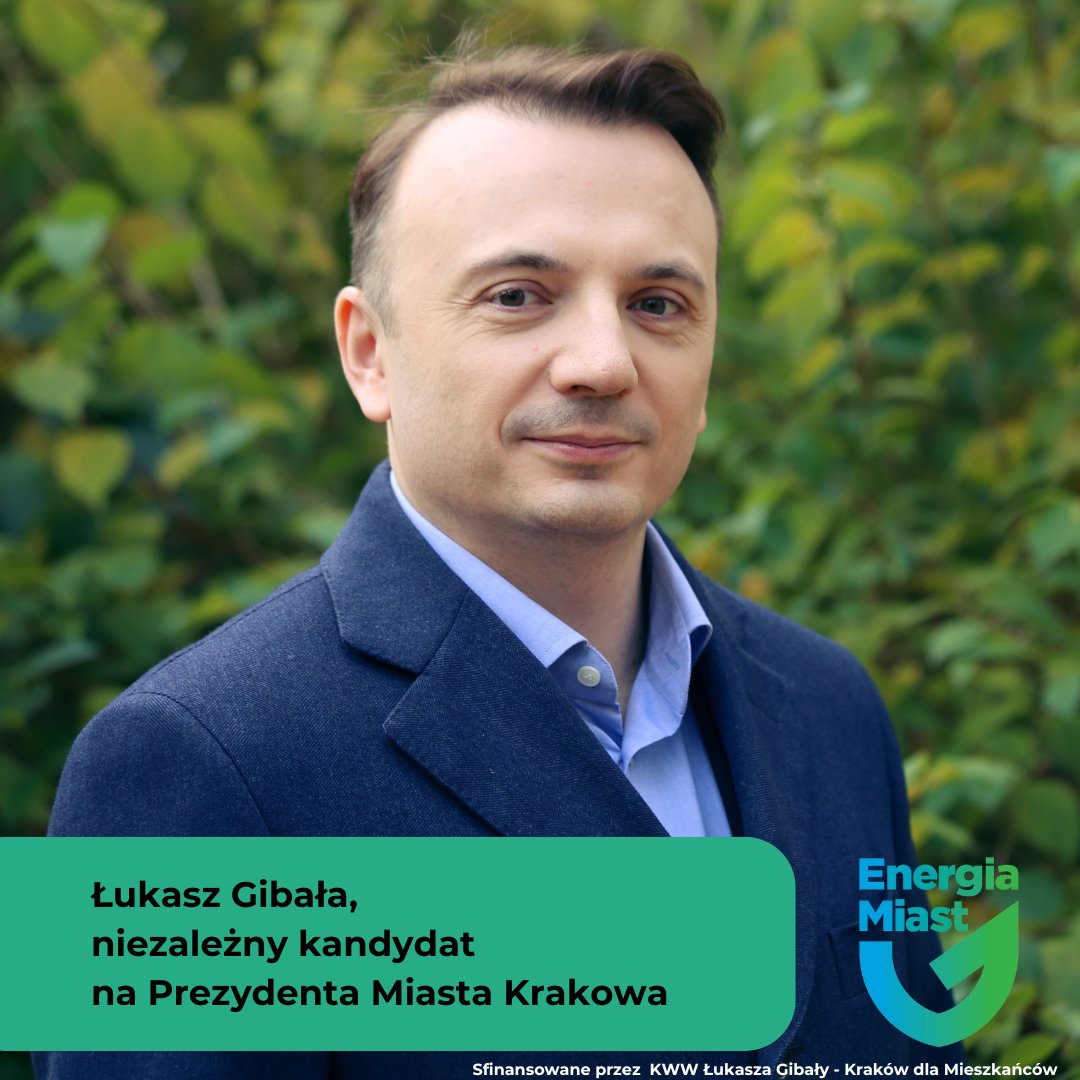 Łukasz Gibała,
niezależny kandydat
na Prezydenta Miasta Krakowa

Energia
Miast

Sfinansowane przez KWW Łukasza Gibały - Kraków dla Mieszkańców